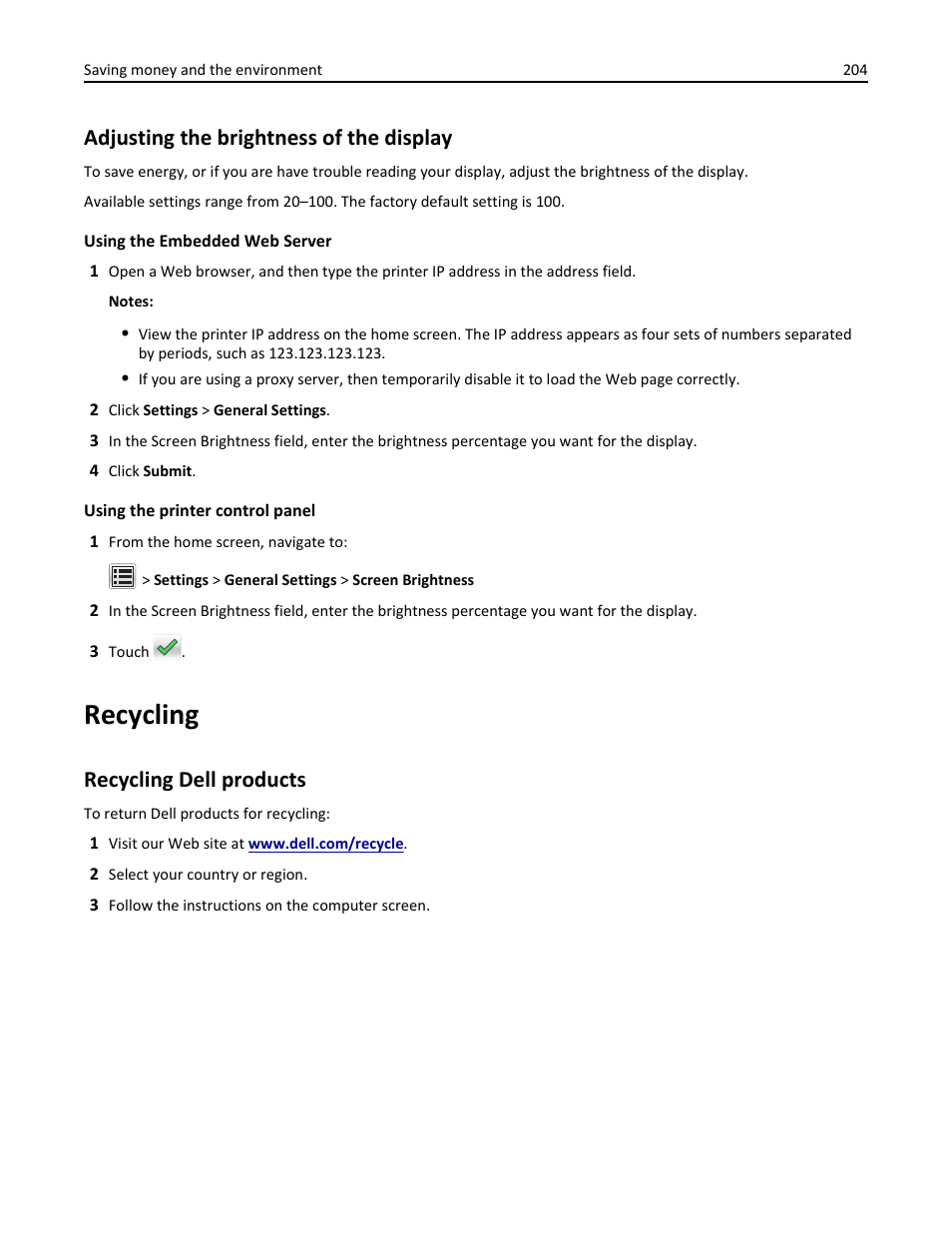 Saving money and the environment 204

Adjusting the brightness of the display

To save energy, or if you are have trouble reading your display, adjust the brightness of the display.

Available settings range from 20–100. The factory default setting is 100.

Using the Embedded Web Server

1 Open a Web browser, and then type the printer IP address in the address field.

Notes:

• View the printer IP address on the home screen. The IP address appears as four sets of numbers separated by periods, such as 123.123.123.123.

• If you are using a proxy server, then temporarily disable it to load the Web page correctly.

2 Click Settings > General Settings.

3 In the Screen Brightness field, enter the brightness percentage you want for the display.

4 Click Submit.

Using the printer control panel

1 From the home screen, navigate to:

> Settings > General Settings > Screen Brightness

2 In the Screen Brightness field, enter the brightness percentage you want for the display.

3 Touch .

Recycling

Recycling Dell products

To return Dell products for recycling:

1 Visit our Web site at www.dell.com/recycle.

2 Select your country or region.

3 Follow the instructions on the computer screen.